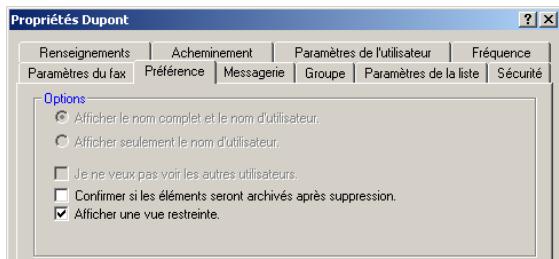 Propriétés Dupont
?
X
Renseignements
Acheminement
Paramètres de l'utilisateur
Fréquence
Paramètres du fax
Préférence
Messagerie
Groupe
Paramètres de la liste
Sécurité
Options
Afficher le nom complet et le nom d'utilisateur.
Afficher seulement le nom d'utilisateur.
Je ne veux pas voir les autres utilisateurs.
Confirmer si les éléments seront archivés après suppression.
Afficher une vue restreinte.